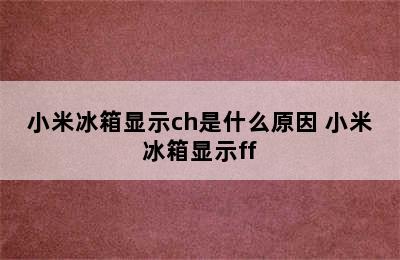 小米冰箱显示ch是什么原因 小米冰箱显示ff